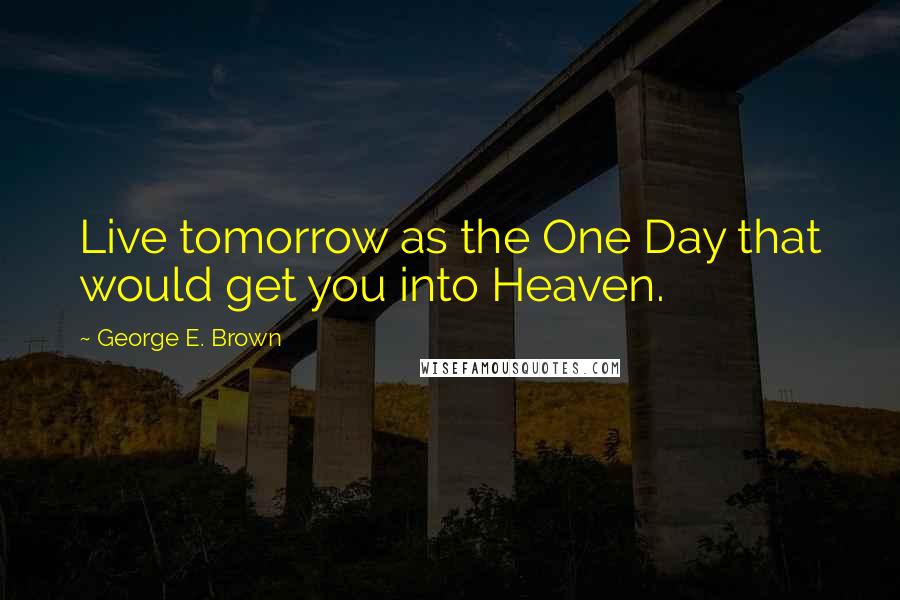 Live tomorrow as the One Day that would get you into Heaven.

~ George E. Brown

WISEFAMOUSQUOTES.COM